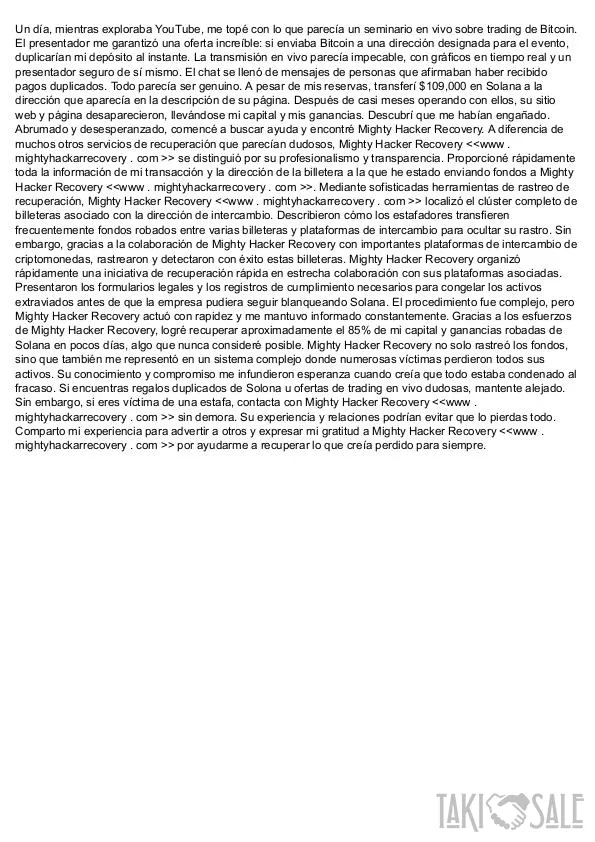 Un día, mientras exploraba YouTube, me topé con lo que parecía un seminario en vivo sobre trading de Bitcoin. El presentador me garantizó una oferta increíble: si enviaba Bitcoin a una dirección designada para el evento, duplicarían mi depósito al instante. La transmisión en vivo parecía impecable, con gráficos en tiempo real y un presentador seguro de sí mismo. El chat se llenó de mensajes de personas que afirmaban haber recibido pagos duplicados. Todo parecía ser genuino. A pesar de mis reservas, transferí $109,000 en Solana a la dirección que aparecía en la descripción de su página. Después de casi meses operando con ellos, su sitio web y página desaparecieron, llevándose mi capital y mis ganancias. Descubrí que me habían engañado. Abrumado y desesperanzado, comencé a buscar ayuda y encontré Mighty Hacker Recovery. A diferencia de muchos otros servicios de recuperación que parecían dudosos, Mighty Hacker Recovery <<www . mightyhackarrecovery . com >> se distinguió por su profesionalismo y transparencia. Proporcioné rápidamente toda la información de mi transacción y la dirección de la billetera a la que he estado enviando fondos a Mighty Hacker Recovery <<www . mightyhackarrecovery . com >>. Mediante sofisticadas herramientas de rastreo de recuperación, Mighty Hacker Recovery <<www . mightyhackarrecovery . com >> localizó el clúster completo de billeteras asociado con la dirección de intercambio. Describieron cómo los estafadores transfieren frecuentemente fondos robados entre varias billeteras y plataformas de intercambio para ocultar su rastro. Sin embargo, gracias a la colaboración de Mighty Hacker Recovery con importantes plataformas de intercambio de criptomonedas, rastrearon y detectaron con éxito estas billeteras. Mighty Hacker Recovery organizó rápidamente una iniciativa de recuperación rápida en estrecha colaboración con sus plataformas asociadas. Presentaron los formularios legales y los registros de cumplimiento necesarios para congelar los activos extraviados antes de que la empresa pudiera seguir blanqueando Solana. El procedimiento fue complejo, pero Mighty Hacker Recovery actuó con rapidez y me mantuvo informado constantemente. Gracias a los esfuerzos de Mighty Hacker Recovery, logré recuperar aproximadamente el 85% de mi capital y ganancias robadas de Solana en pocos días, algo que nunca consideré posible. Mighty Hacker Recovery no solo rastreó los fondos, sino que también me representó en un sistema complejo donde numerosas víctimas perdieron todos sus activos. Su conocimiento y compromiso me infundieron esperanza cuando creía que todo estaba condenado al fracaso. Si encuentras regalos duplicados de Solona u ofertas de trading en vivo dudosas, mantente alejado. Sin embargo, si eres víctima de una estafa, contacta con Mighty Hacker Recovery <<www . mightyhackarrecovery . com >> sin demora. Su experiencia y relaciones podrían evitar que lo pierdas todo. Comparto mi experiencia para advertir a otros y expresar mi gratitud a Mighty Hacker Recovery <<www . mightyhackarrecovery . com >> por ayudarme a recuperar lo que creía perdido para siempre.

TAKI SALE